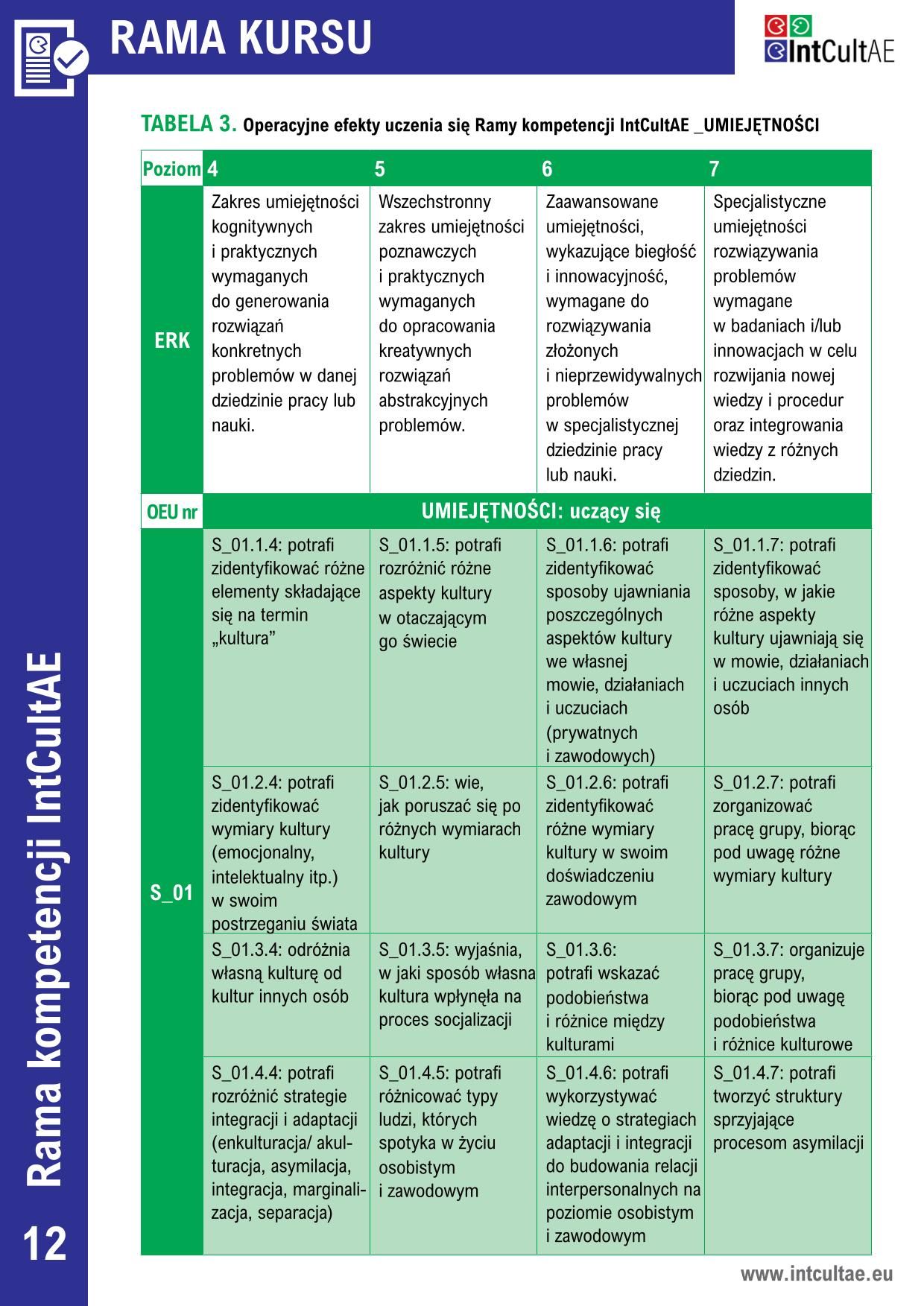 RAMA KURSU

IntCultAE

TABELA 3. Operacyjne efekty uczenia się Ramy kompetencji IntCultAE _UMIEJĘTNOŚCI

| Poziom | 4 | 5 | 6 | 7 |
|---|---|---|---|---|
| ERK | Zakres umiejętności kognitywnych i praktycznych wymaganych do generowania rozwiązań konkretnych problemów w danej dziedzinie pracy lub nauki. | Wszechstronny zakres umiejętności poznawczych i praktycznych wymaganych do opracowania kreatywnych rozwiązań abstrakcyjnych problemów. | Zaawansowane umiejętności, wykazujące biegłość i innowacyjność, wymagane do rozwiązywania złożonych i nieprzewidywalnych problemów w specjalistycznej dziedzinie pracy lub nauki. | Specjalistyczne umiejętności rozwiązywania problemów wymagane w badaniach i/lub innowacjach w celu rozwijania nowej wiedzy i procedur oraz integrowania wiedzy z różnych dziedzin. |
| OEU nr | UMIEJĘTNOŚCI: uczący się | | | |
| S_01 | S_01.1.4: potrafi zidentyfikować różne elementy składające się na termin „kultura” | S_01.1.5: potrafi rozróżnić różne aspekty kultury w otaczającym go świecie | S_01.1.6: potrafi zidentyfikować sposoby ujawniania poszczególnych aspektów kultury we własnej mowie, działaniach i uczuciach (prywatnych i zawodowych) | S_01.1.7: potrafi zidentyfikować sposoby, w jakie różne aspekty kultury ujawniają się w mowie, działaniach i uczuciach innych osób |
| | S_01.2.4: potrafi zidentyfikować wymiary kultury (emocjonalny, intelektualny itp.) w swoim postrzeganiu świata | S_01.2.5: wie, jak poruszać się po różnych wymiarach kultury | S_01.2.6: potrafi zidentyfikować różne wymiary kultury w swoim doświadczeniu zawodowym | S_01.2.7: potrafi zorganizować pracę grupy, biorąc pod uwagę różne wymiary kultury |
| | S_01.3.4: odróżnia własną kulturę od kultur innych osób | S_01.3.5: wyjaśnia, w jaki sposób własna kultura wpłynęła na proces socjalizacji | S_01.3.6: potrafi wskazać podobieństwa i różnice między kulturami | S_01.3.7: organizuje pracę grupy, biorąc pod uwagę podobieństwa i różnice kulturowe |
| | S_01.4.4: potrafi rozróżnić strategie integracji i adaptacji (enkulturacja/ akulturacja, asymilacja, integracja, marginalizacja, separacja) | S_01.4.5: potrafi różnicować typy ludzi, których spotyka w życiu osobistym i zawodowym | S_01.4.6: potrafi wykorzystywać wiedzę o strategiach adaptacji i integracji do budowania relacji interpersonalnych na poziomie osobistym i zawodowym | S_01.4.7: potrafi tworzyć struktury sprzyjające procesom asymilacji |

Rama kompetencji IntCultAE

12

www.intcultae.eu